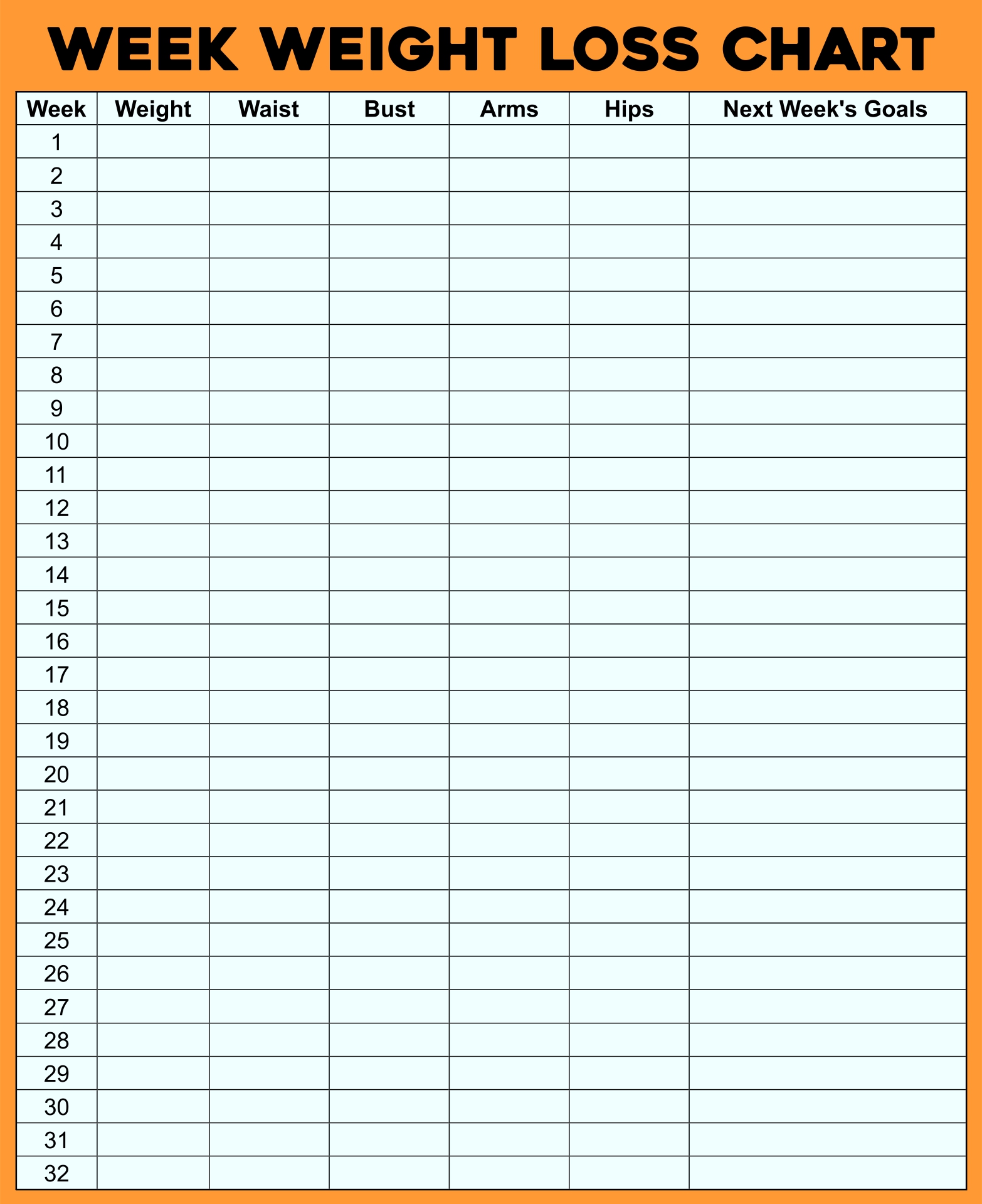 WEEK WEIGHT LOSS CHART

| Week | Weight | Waist | Bust | Arms | Hips | Next Week's Goals |
|---|---|---|---|---|---|---|
| 1 | | | | | | |
| 2 | | | | | | |
| 3 | | | | | | |
| 4 | | | | | | |
| 5 | | | | | | |
| 6 | | | | | | |
| 7 | | | | | | |
| 8 | | | | | | |
| 9 | | | | | | |
| 10 | | | | | | |
| 11 | | | | | | |
| 12 | | | | | | |
| 13 | | | | | | |
| 14 | | | | | | |
| 15 | | | | | | |
| 16 | | | | | | |
| 17 | | | | | | |
| 18 | | | | | | |
| 19 | | | | | | |
| 20 | | | | | | |
| 21 | | | | | | |
| 22 | | | | | | |
| 23 | | | | | | |
| 24 | | | | | | |
| 25 | | | | | | |
| 26 | | | | | | |
| 27 | | | | | | |
| 28 | | | | | | |
| 29 | | | | | | |
| 30 | | | | | | |
| 31 | | | | | | |
| 32 | | | | | | |